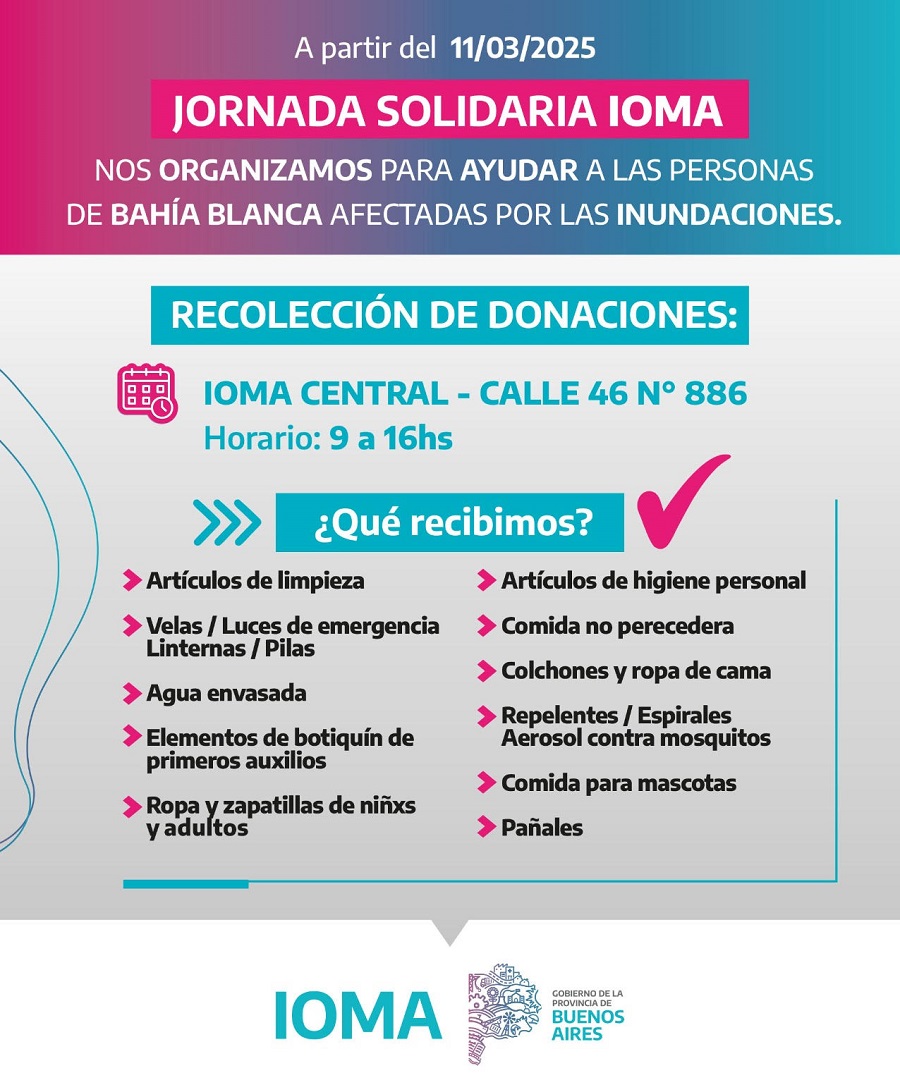 A partir del 11/03/2025

JORNADA SOLIDARIA IOMA

NOS ORGANIZAMOS PARA AYUDAR A LAS PERSONAS DE BAHÍA BLANCA AFECTADAS POR LAS INUNDACIONES.

RECOLECCIÓN DE DONACIONES:

IOMA CENTRAL - CALLE 46 N° 886
Horario: 9 a 16hs

¿Qué recibimos?

Artículos de limpieza

Velas / Luces de emergencia Linternas / Pilas

Agua envasada

Elementos de botiquín de primeros auxilios

Ropa y zapatillas de niñxs y adultos

Artículos de higiene personal

Comida no perecedera

Colchones y ropa de cama

Repelentes / Espirales Aerosol contra mosquitos

Comida para mascotas

Pañales

IOMA

GOBIERNO DE LA PROVINCIA DE BUENOS AIRES